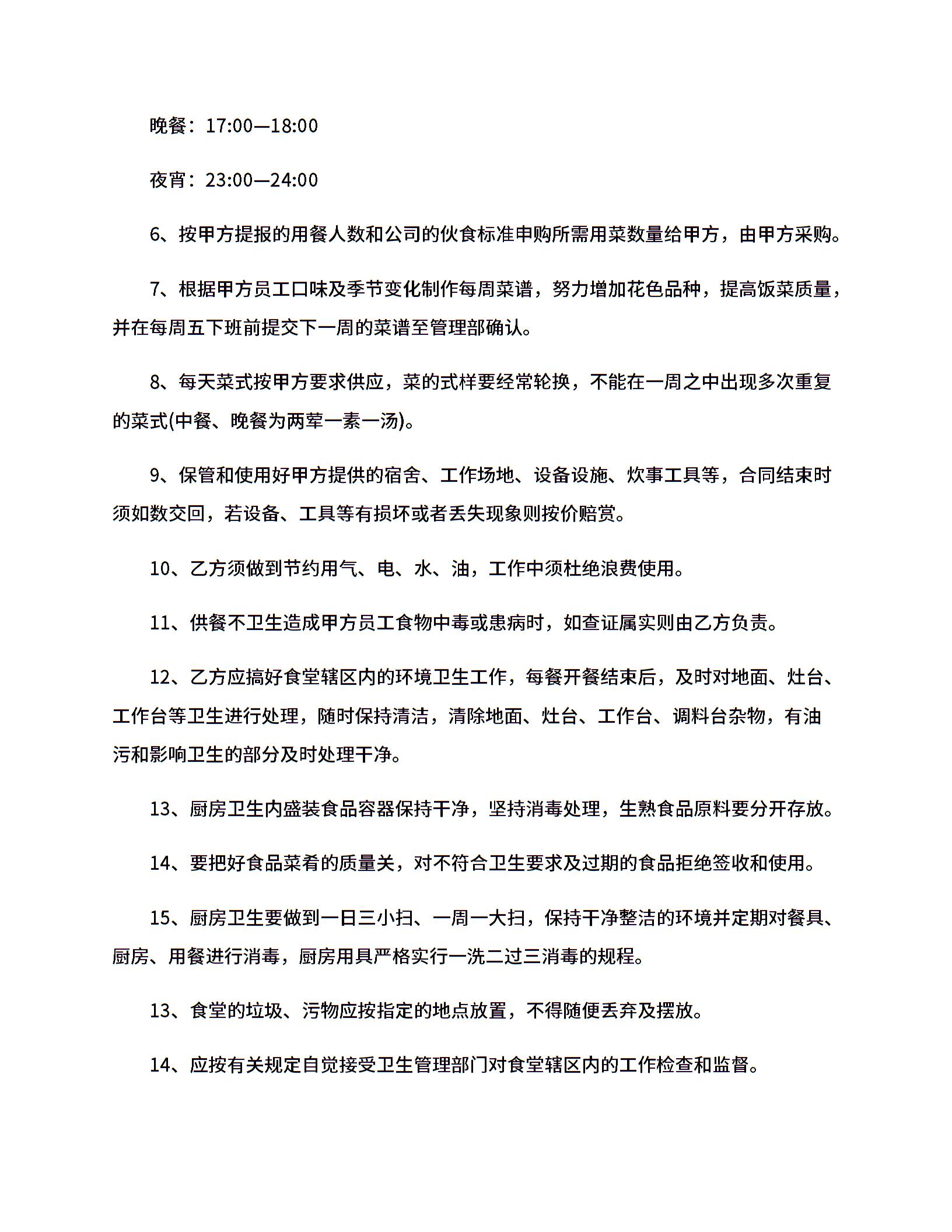 晚餐：17:00—18:00

夜宵：23:00—24:00

6、按甲方提报的用餐人数和公司的伙食标准申购所需用菜数量给甲方，由甲方采购。

7、根据甲方员工口味及季节变化制作每周菜谱，努力增加花色品种，提高饭菜质量，并在每周五下班前提交下一周的菜谱至管理部确认。

8、每天菜式按甲方要求供应，菜的式样要经常轮换，不能在一周之中出现多次重复的菜式(中餐、晚餐为两荤一素一汤)。

9、保管和使用好甲方提供的宿舍、工作场地、设备设施、炊事工具等，合同结束时须如数交回，若设备、工具等有损坏或者丢失现象则按价赔赏。

10、乙方须做到节约用气、电、水、油，工作中须杜绝浪费使用。

11、供餐不卫生造成甲方员工食物中毒或患病时，如查证属实则由乙方负责。

12、乙方应搞好食堂辖区内的环境卫生工作，每餐开餐结束后，及时对地面、灶台、工作台等卫生进行处理，随时保持清洁，清除地面、灶台、工作台、调料台杂物，有油污和影响卫生的部分及时处理干净。

13、厨房卫生内盛装食品容器保持干净，坚持消毒处理，生熟食品原料要分开存放。

14、要把好食品菜肴的质量关，对不符合卫生要求及过期的食品拒绝签收和使用。

15、厨房卫生要做到一日三小扫、一周一大扫，保持干净整洁的环境并定期对餐具、厨房、用餐进行消毒，厨房用具严格实行一洗二过三消毒的规程。

13、食堂的垃圾、污物应按指定的地点放置，不得随便丢弃及摆放。

14、应按有关规定自觉接受卫生管理部门对食堂辖区内的工作检查和监督。